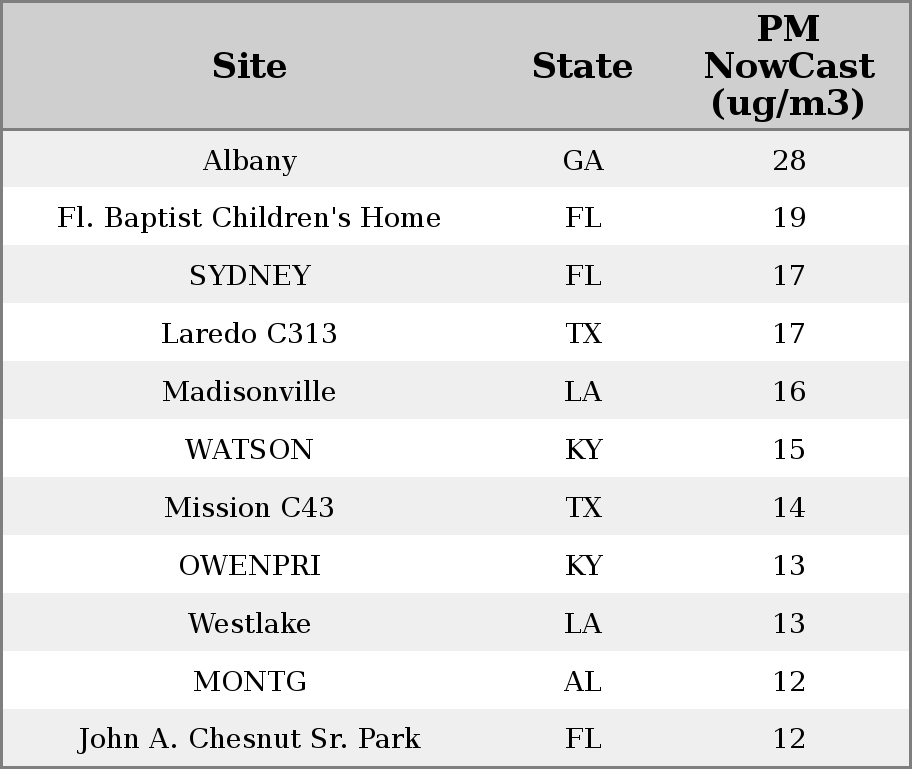 | Site | State | PM NowCast (ug/m3) |
|---|---|---|
| Albany | GA | 28 |
| Fl. Baptist Children's Home | FL | 19 |
| SYDNEY | FL | 17 |
| Laredo C313 | TX | 17 |
| Madisonville | LA | 16 |
| WATSON | KY | 15 |
| Mission C43 | TX | 14 |
| OWENPRI | KY | 13 |
| Westlake | LA | 13 |
| MONTG | AL | 12 |
| John A. Chesnut Sr. Park | FL | 12 |